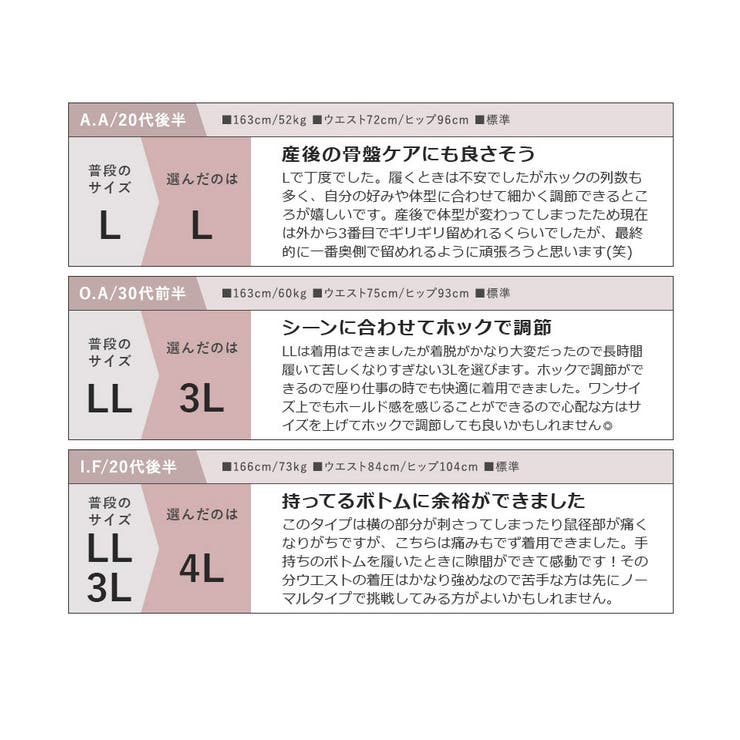 A.A/20代後半 ■163cm/52kg ■ウエスト72cm/ヒップ96cm ■標準

普段のサイズ
L

選んだのは
L

産後の骨盤ケアにも良さそう
Lで丁度でした。履くときは不安でしたがホックの列数も多く、自分の好みや体型に合わせて細かく調節できるところが嬉しいです。産後で体型が変わってしまったため現在は外から3番目でギリギリ留めれるくらいでしたが、最終的に一番奥側で留めれるように頑張ろうと思います(笑)

O.A/30代前半 ■163cm/60kg ■ウエスト75cm/ヒップ93cm ■標準

普段のサイズ
LL

選んだのは
3L

シーンに合わせてホックで調節
LLは着用はできましたが着脱がかなり大変だったので長時間履いて苦しくなりすぎない3Lを選びます。ホックで調節ができるので座り仕事の時でも快適に着用できました。ワンサイズ上でもホールド感を感じることができるので心配な方はサイズを上げてホックで調節しても良いかもしれません◎

I.F/20代後半 ■166cm/73kg ■ウエスト84cm/ヒップ104cm ■標準

普段のサイズ
LL
3L

選んだのは
4L

持ってるボトムに余裕ができました
このタイプは横の部分が刺さってしまったり鼠径部が痛くなりがちですが、こちらは痛みもでず着用できました。手持ちのボトムを履いたときに隙間ができて感動です！その分ウエストの着圧はかなり強めなので苦手な方は先にノーマルタイプで挑戦してみる方がよいかもしれません。